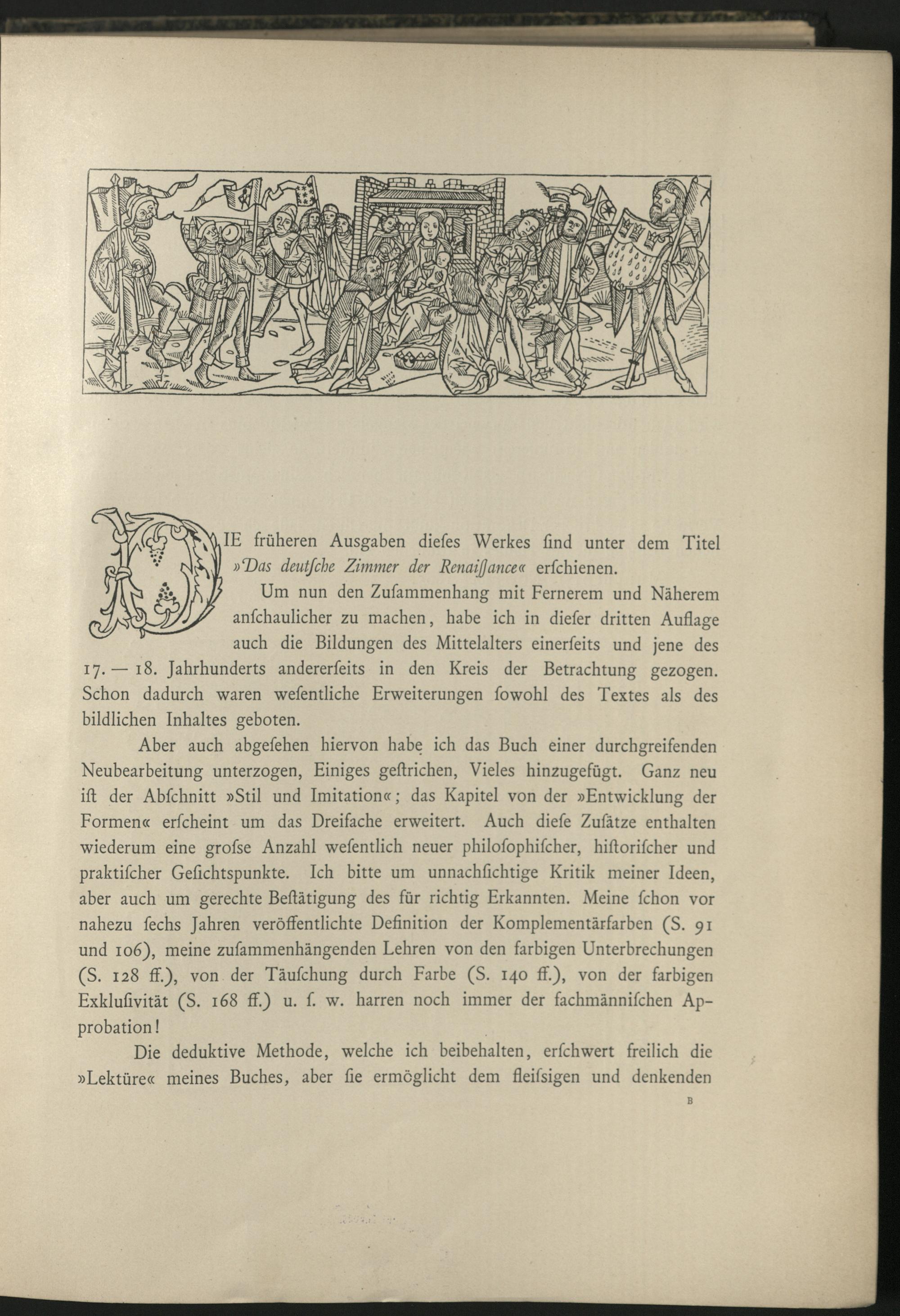 DIE früheren Ausgaben dieſes Werkes ſind unter dem Titel »Das deutſche Zimmer der Renaiſſance« erſchienen.

Um nun den Zuſammenhang mit Fernerem und Näherem anſchaulicher zu machen, habe ich in dieſer dritten Auflage auch die Bildungen des Mittelalters einerſeits und jene des 17. — 18. Jahrhunderts andererſeits in den Kreis der Betrachtung gezogen. Schon dadurch waren weſentliche Erweiterungen ſowohl des Textes als des bildlichen Inhaltes geboten.

Aber auch abgeſehen hiervon habe ich das Buch einer durchgreifenden Neubearbeitung unterzogen, Einiges geſtrichen, Vieles hinzugefügt. Ganz neu iſt der Abſchnitt »Stil und Imitation«; das Kapitel von der »Entwicklung der Formen« erſcheint um das Dreifache erweitert. Auch dieſe Zuſätze enthalten wiederum eine groſse Anzahl weſentlich neuer philoſophiſcher, hiſtoriſcher und praktiſcher Geſichtspunkte. Ich bitte um unnachſichtige Kritik meiner Ideen, aber auch um gerechte Beſtätigung des für richtig Erkannten. Meine ſchon vor nahezu ſechs Jahren veröffentlichte Definition der Komplementärfarben (S. 91 und 106), meine zuſammenhängenden Lehren von den farbigen Unterbrechungen (S. 128 ff.), von der Täuſchung durch Farbe (S. 140 ff.), von der farbigen Exkluſivität (S. 168 ff.) u. ſ. w. harren noch immer der fachmänniſchen Approbation!

Die deduktive Methode, welche ich beibehalten, erſchwert freilich die »Lektüre« meines Buches, aber ſie ermöglicht dem fleiſsigen und denkenden

B